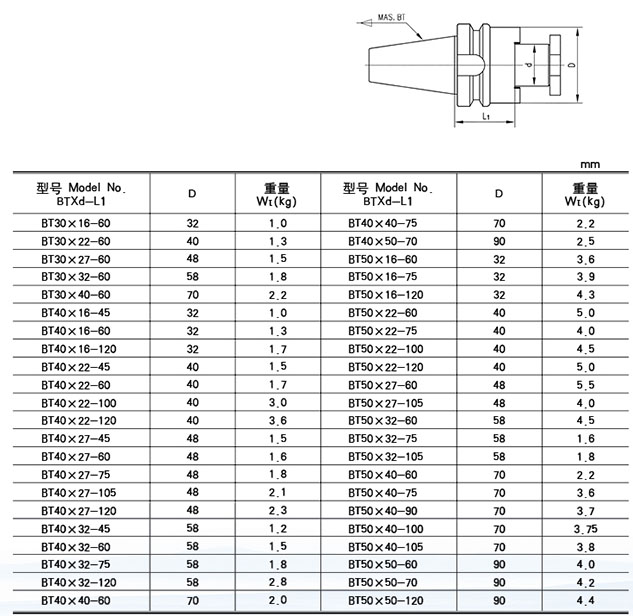 MAS. BT

d

D

L1

mm

| 型号 Model No. BTXd-L1 | D | 重量 Wt(kg) | 型号 Model No. BTXd-L1 | D | 重量 Wt(kg) |
|---|---|---|---|---|---|
| BT30×16-60 | 32 | 1.0 | BT40×40-75 | 70 | 2.2 |
| BT30×22-60 | 40 | 1.3 | BT40×50-70 | 90 | 2.5 |
| BT30×27-60 | 48 | 1.5 | BT50×16-60 | 32 | 3.6 |
| BT30×32-60 | 58 | 1.8 | BT50×16-75 | 32 | 3.9 |
| BT30×40-60 | 70 | 2.2 | BT50×16-120 | 32 | 4.3 |
| BT40×16-45 | 32 | 1.0 | BT50×22-60 | 40 | 5.0 |
| BT40×16-60 | 32 | 1.3 | BT50×22-75 | 40 | 4.0 |
| BT40×16-120 | 32 | 1.7 | BT50×22-100 | 40 | 4.5 |
| BT40×22-45 | 40 | 1.5 | BT50×22-120 | 40 | 5.0 |
| BT40×22-60 | 40 | 1.7 | BT50×27-60 | 48 | 5.5 |
| BT40×22-100 | 40 | 3.0 | BT50×27-105 | 48 | 4.0 |
| BT40×22-120 | 40 | 3.6 | BT50×32-60 | 58 | 4.5 |
| BT40×27-45 | 48 | 1.5 | BT50×32-75 | 58 | 1.6 |
| BT40×27-60 | 48 | 1.6 | BT50×32-105 | 58 | 1.8 |
| BT40×27-75 | 48 | 1.8 | BT50×40-60 | 70 | 2.2 |
| BT40×27-105 | 48 | 2.1 | BT50×40-75 | 70 | 3.6 |
| BT40×27-120 | 48 | 2.3 | BT50×40-90 | 70 | 3.7 |
| BT40×32-45 | 58 | 1.2 | BT50×40-100 | 70 | 3.75 |
| BT40×32-60 | 58 | 1.5 | BT50×40-105 | 70 | 3.8 |
| BT40×32-75 | 58 | 1.8 | BT50×50-60 | 90 | 4.0 |
| BT40×32-120 | 58 | 2.8 | BT50×50-70 | 90 | 4.2 |
| BT40×40-60 | 70 | 2.0 | BT50×50-120 | 90 | 4.4 |